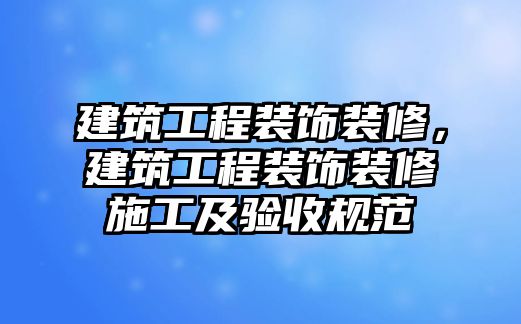 建筑工程装饰装修，建筑工程装饰装修施工及验收规范